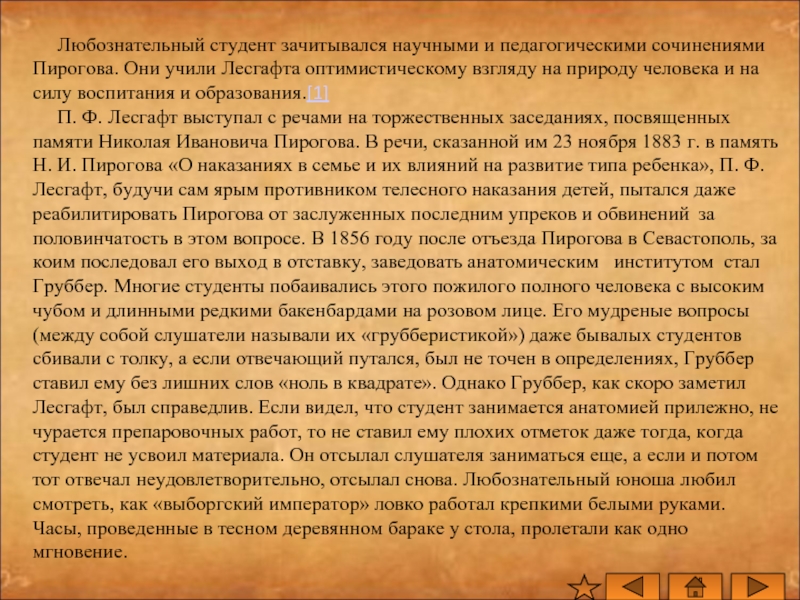 Любознательный студент зачитывался научными и педагогическими сочинениями Пирогова. Они учили Лесгафта оптимистическому взгляду на природу человека и на силу воспитания и образования.[1]

П. Ф. Лесгафт выступал с речами на торжественных заседаниях, посвященных памяти Николая Ивановича Пирогова. В речи, сказанной им 23 ноября 1883 г. в память Н. И. Пирогова «О наказаниях в семье и их влияний на развитие типа ребенка», П. Ф. Лесгафт, будучи сам ярым противником телесного наказания детей, пытался даже реабилитировать Пирогова от заслуженных последним упреков и обвинений за половинчатость в этом вопросе. В 1856 году после отъезда Пирогова в Севастополь, за коим последовал его выход в отставку, заведовать анатомическим институтом стал Груббер. Многие студенты побаивались этого пожилого полного человека с высоким чубом и длинными редкими бакенбардами на розовом лице. Его мудреные вопросы (между собой слушатели называли их «грубберистикой») даже бывалых студентов сбивали с толку, а если отвечающий путался, был не точен в определениях, Груббер ставил ему без лишних слов «ноль в квадрате». Однако Груббер, как скоро заметил Лесгафт, был справедлив. Если видел, что студент занимается анатомией прилежно, не чурается препаровочных работ, то не ставил ему плохих отметок даже тогда, когда студент не усвоил материала. Он отсылал слушателя заниматься еще, а если и потом тот отвечал неудовлетворительно, отсылал снова. Любознательный юноша любил смотреть, как «выборгский император» ловко работал крепкими белыми руками. Часы, проведенные в тесном деревянном бараке у стола, пролетали как одно мгновение.